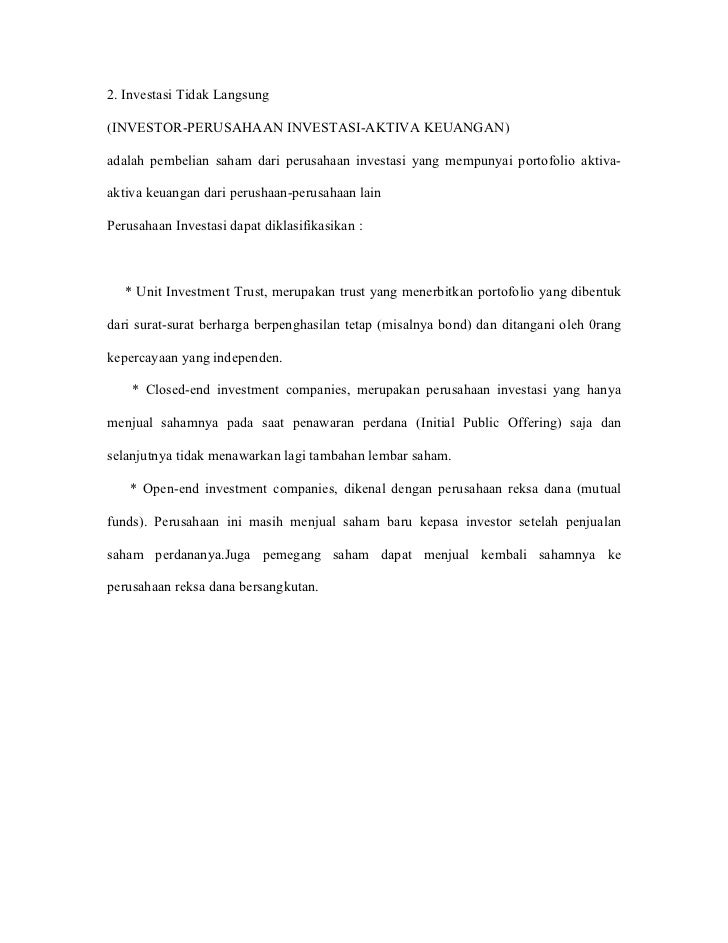 2. Investasi Tidak Langsung

(INVESTOR-PERUSAHAAN INVESTASI-AKTIVA KEUANGAN)

adalah pembelian saham dari perusahaan investasi yang mempunyai portofolio aktiva-aktiva keuangan dari perushaan-perusahaan lain

Perusahaan Investasi dapat diklasifikasikan :

* Unit Investment Trust, merupakan trust yang menerbitkan portofolio yang dibentuk dari surat-surat berharga berpenghasilan tetap (misalnya bond) dan ditangani oleh 0rang kepercayaan yang independen.

* Closed-end investment companies, merupakan perusahaan investasi yang hanya menjual sahamnya pada saat penawaran perdana (Initial Public Offering) saja dan selanjutnya tidak menawarkan lagi tambahan lembar saham.

* Open-end investment companies, dikenal dengan perusahaan reksa dana (mutual funds). Perusahaan ini masih menjual saham baru kepasa investor setelah penjualan saham perdananya.Juga pemegang saham dapat menjual kembali sahamnya ke perusahaan reksa dana bersangkutan.